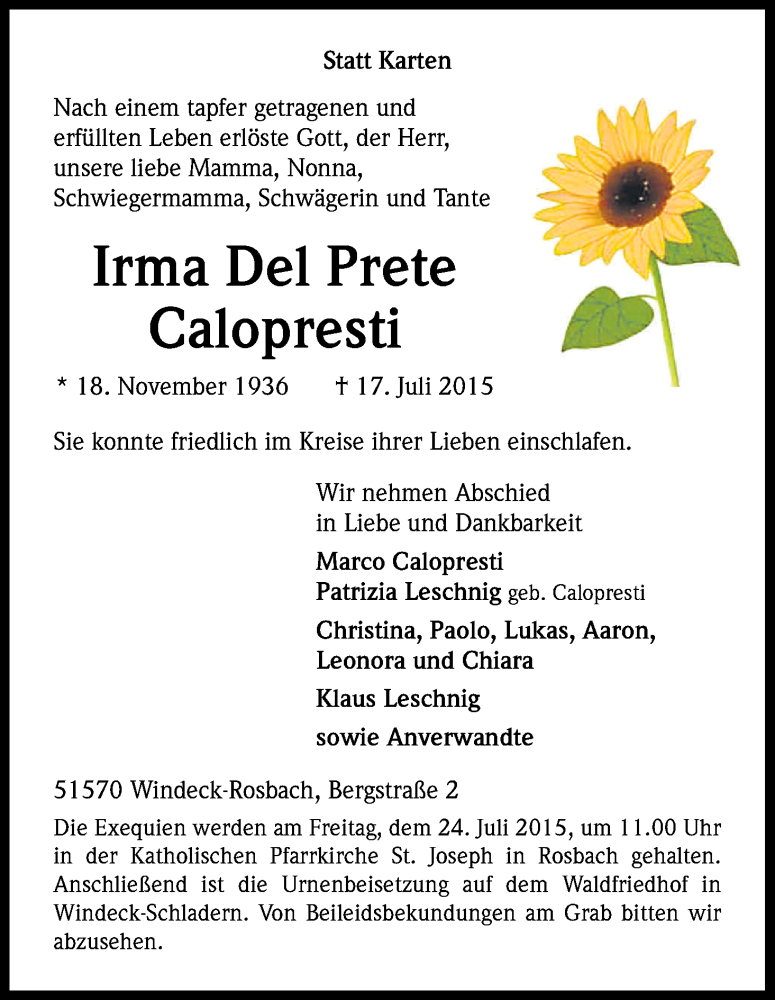 Statt Karten

Nach einem tapfer getragenen und erfüllten Leben erlöste Gott, der Herr, unsere liebe Mamma, Nonna, Schwiegermamma, Schwägerin und Tante

Irma Del Prete Calopresti

* 18. November 1936 † 17. Juli 2015

Sie konnte friedlich im Kreise ihrer Lieben einschlafen.

Wir nehmen Abschied in Liebe und Dankbarkeit

Marco Calopresti
Patrizia Leschnig geb. Calopresti
Christina, Paolo, Lukas, Aaron, Leonora und Chiara
Klaus Leschnig
sowie Anverwandte

51570 Windeck-Rosbach, Bergstraße 2

Die Exequien werden am Freitag, dem 24. Juli 2015, um 11.00 Uhr in der Katholischen Pfarrkirche St. Joseph in Rosbach gehalten. Anschließend ist die Urnenbeisetzung auf dem Waldfriedhof in Windeck-Schladern. Von Beileidsbekundungen am Grab bitten wir abzusehen.